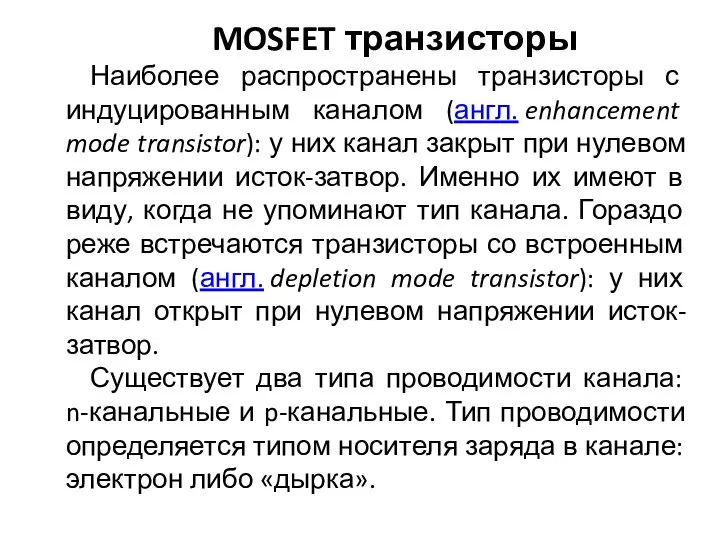 MOSFET транзисторы

Наиболее распространены транзисторы с индуцированным каналом (англ. enhancement mode transistor): у них канал закрыт при нулевом напряжении исток-затвор. Именно их имеют в виду, когда не упоминают тип канала. Гораздо реже встречаются транзисторы со встроенным каналом (англ. depletion mode transistor): у них канал открыт при нулевом напряжении исток-затвор.

Существует два типа проводимости канала: n-канальные и p-канальные. Тип проводимости определяется типом носителя заряда в канале: электрон либо «дырка».